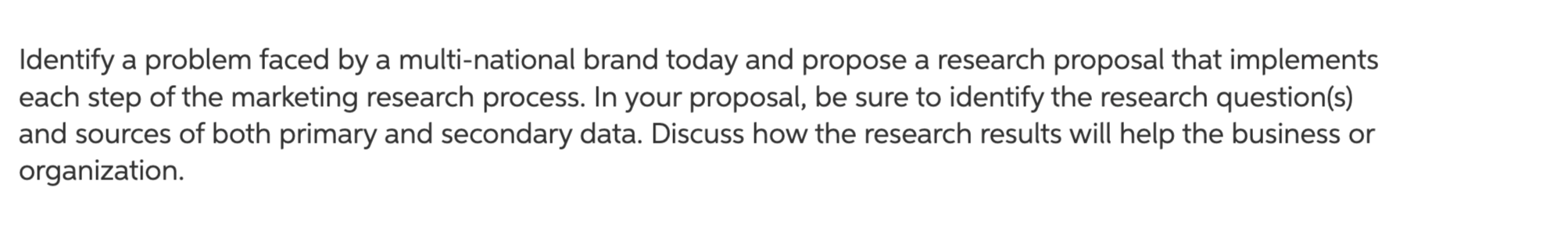 Identify a problem faced by a multi-national brand today and propose a research proposal that implements each step of the marketing research process. In your proposal, be sure to identify the research question(s) and sources of both primary and secondary data. Discuss how the research results will help the business or organization.